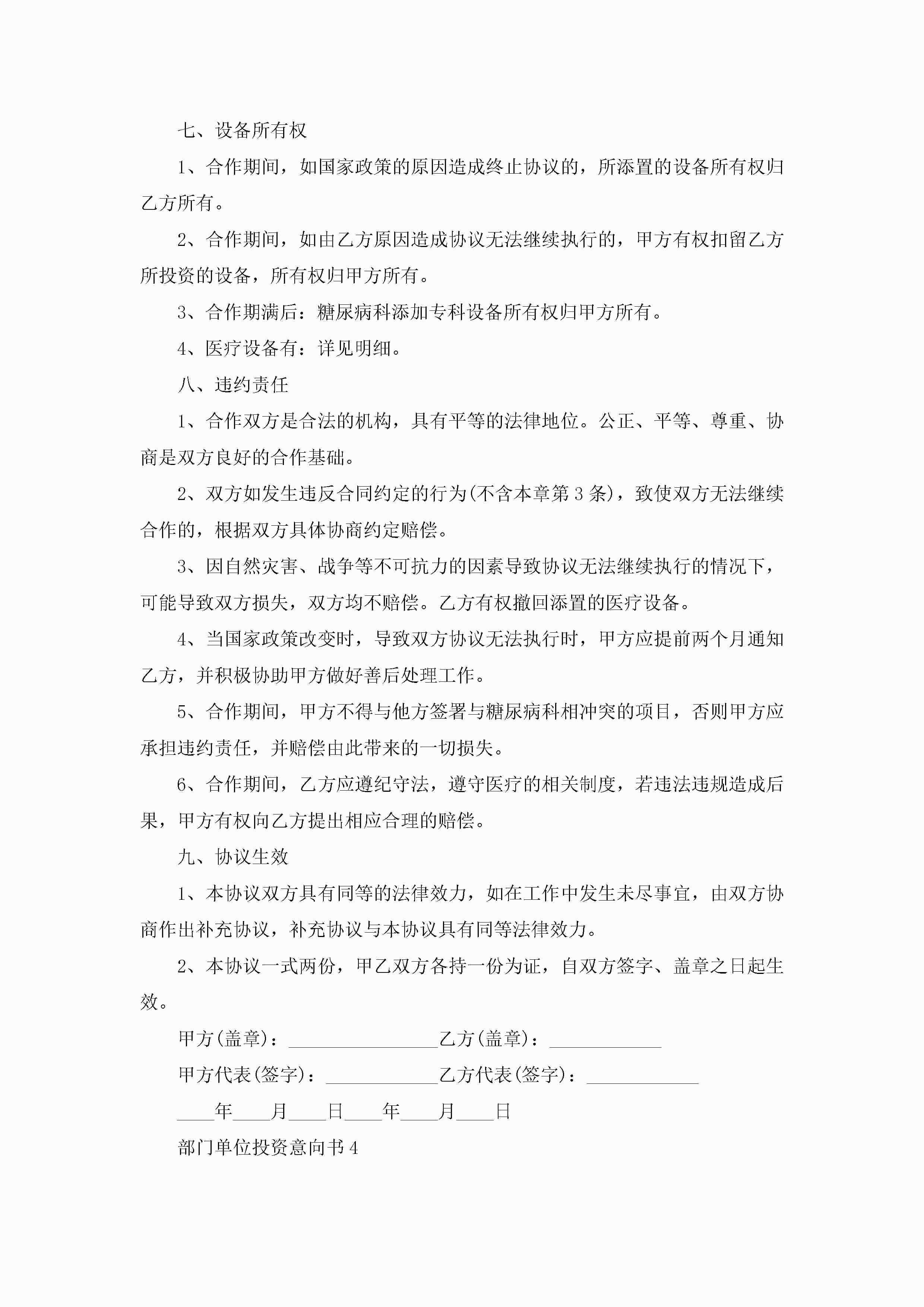 七、设备所有权

1、合作期间，如国家政策的原因造成终止协议的，所添置的设备所有权归乙方所有。

2、合作期间，如由乙方原因造成协议无法继续执行的，甲方有权扣留乙方所投资的设备，所有权归甲方所有。

3、合作期满后：糖尿病科添加专科设备所有权归甲方所有。

4、医疗设备有：详见明细。

八、违约责任

1、合作双方是合法的机构，具有平等的法律地位。公正、平等、尊重、协商是双方良好的合作基础。

2、双方如发生违反合同约定的行为(不含本章第3条)，致使双方无法继续合作的，根据双方具体协商约定赔偿。

3、因自然灾害、战争等不可抗力的因素导致协议无法继续执行的情况下，可能导致双方损失，双方均不赔偿。乙方有权撤回添置的医疗设备。

4、当国家政策改变时，导致双方协议无法执行时，甲方应提前两个月通知乙方，并积极协助甲方做好善后处理工作。

5、合作期间，甲方不得与他方签署与糖尿病科相冲突的项目，否则甲方应承担违约责任，并赔偿由此带来的一切损失。

6、合作期间，乙方应遵纪守法，遵守医疗的相关制度，若违法违规造成后果，甲方有权向乙方提出相应合理的赔偿。

九、协议生效

1、本协议双方具有同等的法律效力，如在工作中发生未尽事宜，由双方协商作出补充协议，补充协议与本协议具有同等法律效力。

2、本协议一式两份，甲乙双方各持一份为证，自双方签字、盖章之日起生效。

甲方(盖章)：________________乙方(盖章)：____________

甲方代表(签字)：____________乙方代表(签字)：____________

____年____月____日____年____月____日

部门单位投资意向书4